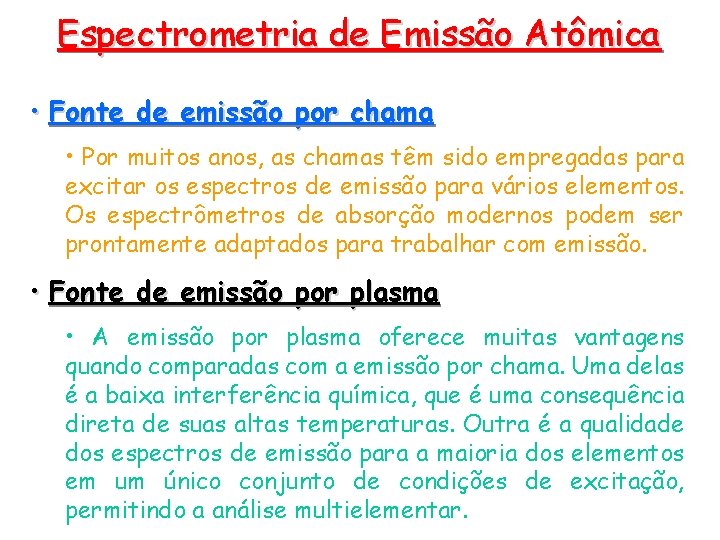 Espectrometria de Emissão Atômica

• Fonte de emissão por chama

• Por muitos anos, as chamas têm sido empregadas para excitar os espectros de emissão para vários elementos. Os espectrômetros de absorção modernos podem ser prontamente adaptados para trabalhar com emissão.

• Fonte de emissão por plasma

• A emissão por plasma oferece muitas vantagens quando comparadas com a emissão por chama. Uma delas é a baixa interferência química, que é uma consequência direta de suas altas temperaturas. Outra é a qualidade dos espectros de emissão para a maioria dos elementos em um único conjunto de condições de excitação, permitindo a análise multielementar.